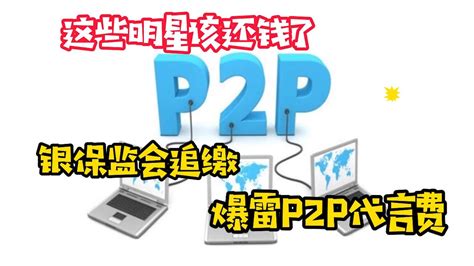 这些明星该还钱了

P2P

银保监会追缴

爆雷P2P代言费